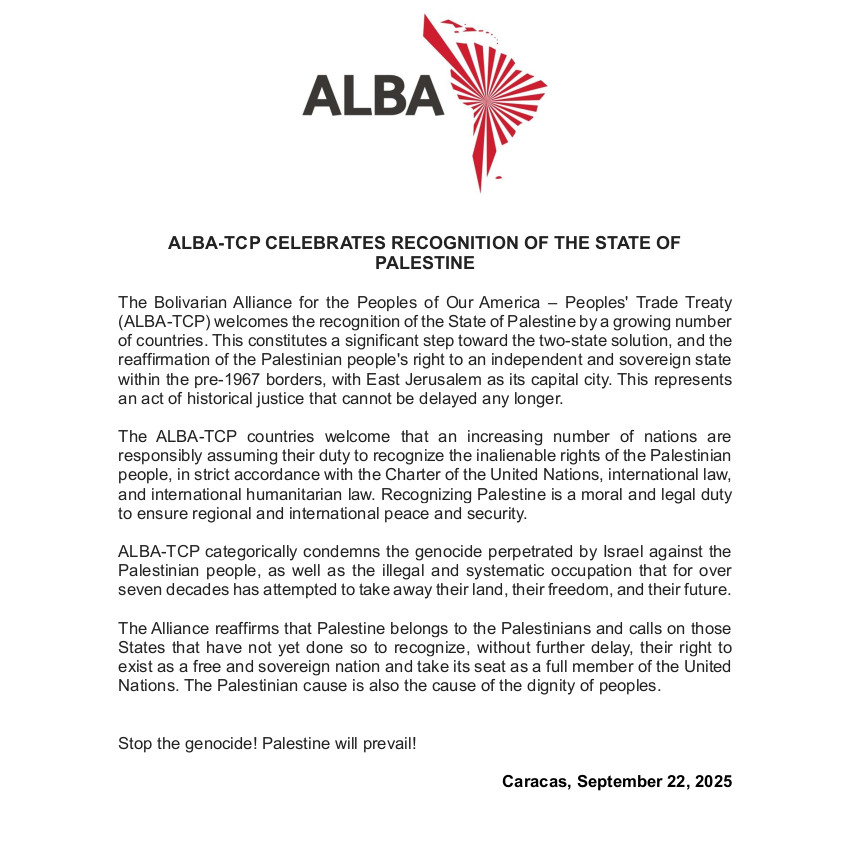 ALBA

ALBA-TCP CELEBRATES RECOGNITION OF THE STATE OF PALESTINE

The Bolivarian Alliance for the Peoples of Our America – Peoples' Trade Treaty (ALBA-TCP) welcomes the recognition of the State of Palestine by a growing number of countries. This constitutes a significant step toward the two-state solution, and the reaffirmation of the Palestinian people's right to an independent and sovereign state within the pre-1967 borders, with East Jerusalem as its capital city. This represents an act of historical justice that cannot be delayed any longer.

The ALBA-TCP countries welcome that an increasing number of nations are responsibly assuming their duty to recognize the inalienable rights of the Palestinian people, in strict accordance with the Charter of the United Nations, international law, and international humanitarian law. Recognizing Palestine is a moral and legal duty to ensure regional and international peace and security.

ALBA-TCP categorically condemns the genocide perpetrated by Israel against the Palestinian people, as well as the illegal and systematic occupation that for over seven decades has attempted to take away their land, their freedom, and their future.

The Alliance reaffirms that Palestine belongs to the Palestinians and calls on those States that have not yet done so to recognize, without further delay, their right to exist as a free and sovereign nation and take its seat as a full member of the United Nations. The Palestinian cause is also the cause of the dignity of peoples.

Stop the genocide! Palestine will prevail!

Caracas, September 22, 2025